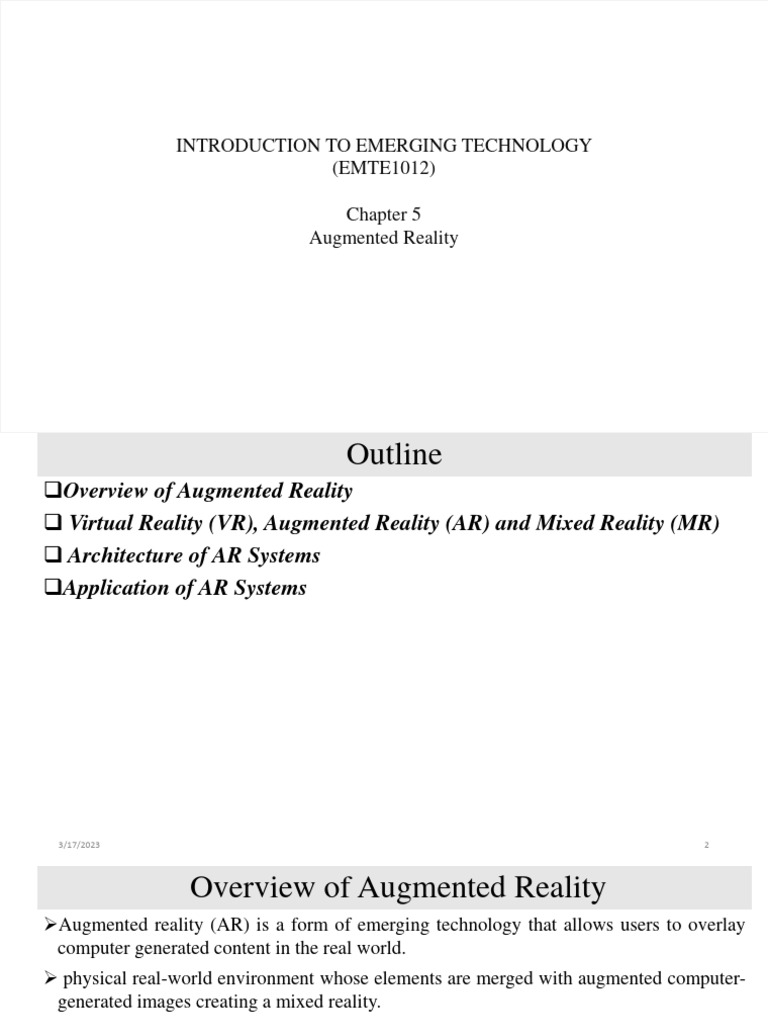 INTRODUCTION TO EMERGING TECHNOLOGY
(EMTE1012)

Chapter 5
Augmented Reality

Outline

❑Overview of Augmented Reality
❑ Virtual Reality (VR), Augmented Reality (AR) and Mixed Reality (MR)
❑ Architecture of AR Systems
❑Application of AR Systems

3/17/2023

2

Overview of Augmented Reality

➢Augmented reality (AR) is a form of emerging technology that allows users to overlay computer generated content in the real world.

➢ physical real-world environment whose elements are merged with augmented computer-generated images creating a mixed reality.